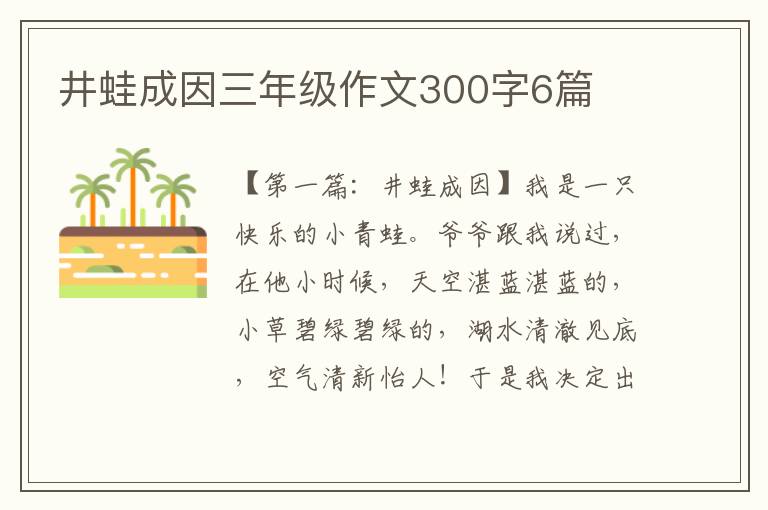 井蛙成因三年级作文300字6篇

【第一篇：井蛙成因】我是一只快乐的小青蛙。爷爷跟我说过，在他小时候，天空湛蓝湛蓝的，小草碧绿碧绿的，湖水清澈见底，空气清新怡人！于是我决定出